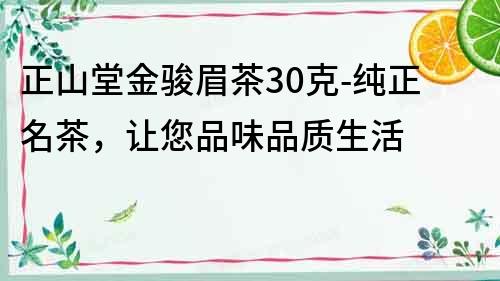 正山堂金骏眉茶30克-纯正名茶，让您品味品质生活